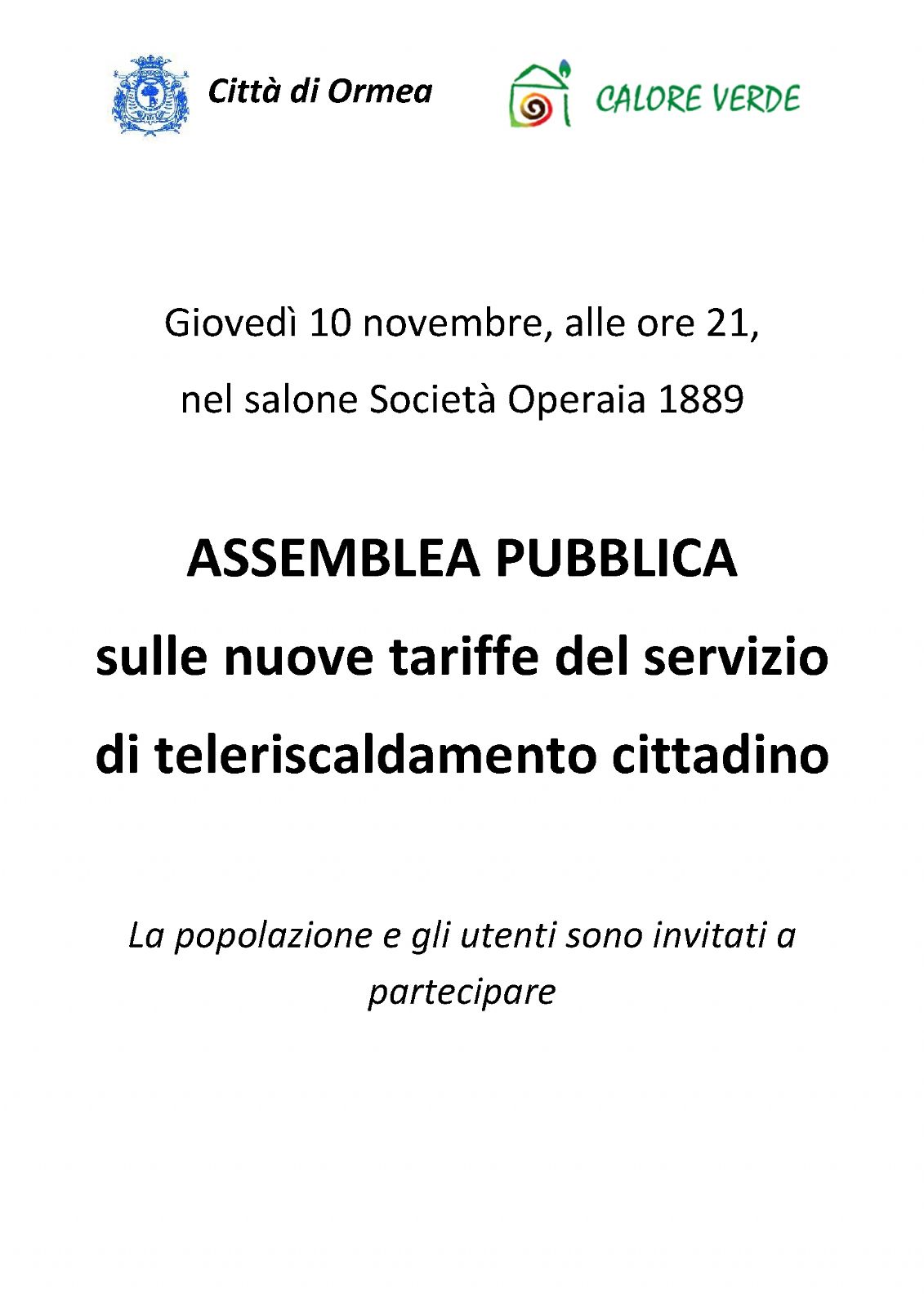 Città di Ormea

CALORE VERDE

Giovedì 10 novembre, alle ore 21,

nel salone Società Operaia 1889

ASSEMBLEA PUBBLICA

sulle nuove tariffe del servizio

di teleriscaldamento cittadino

La popolazione e gli utenti sono invitati a partecipare